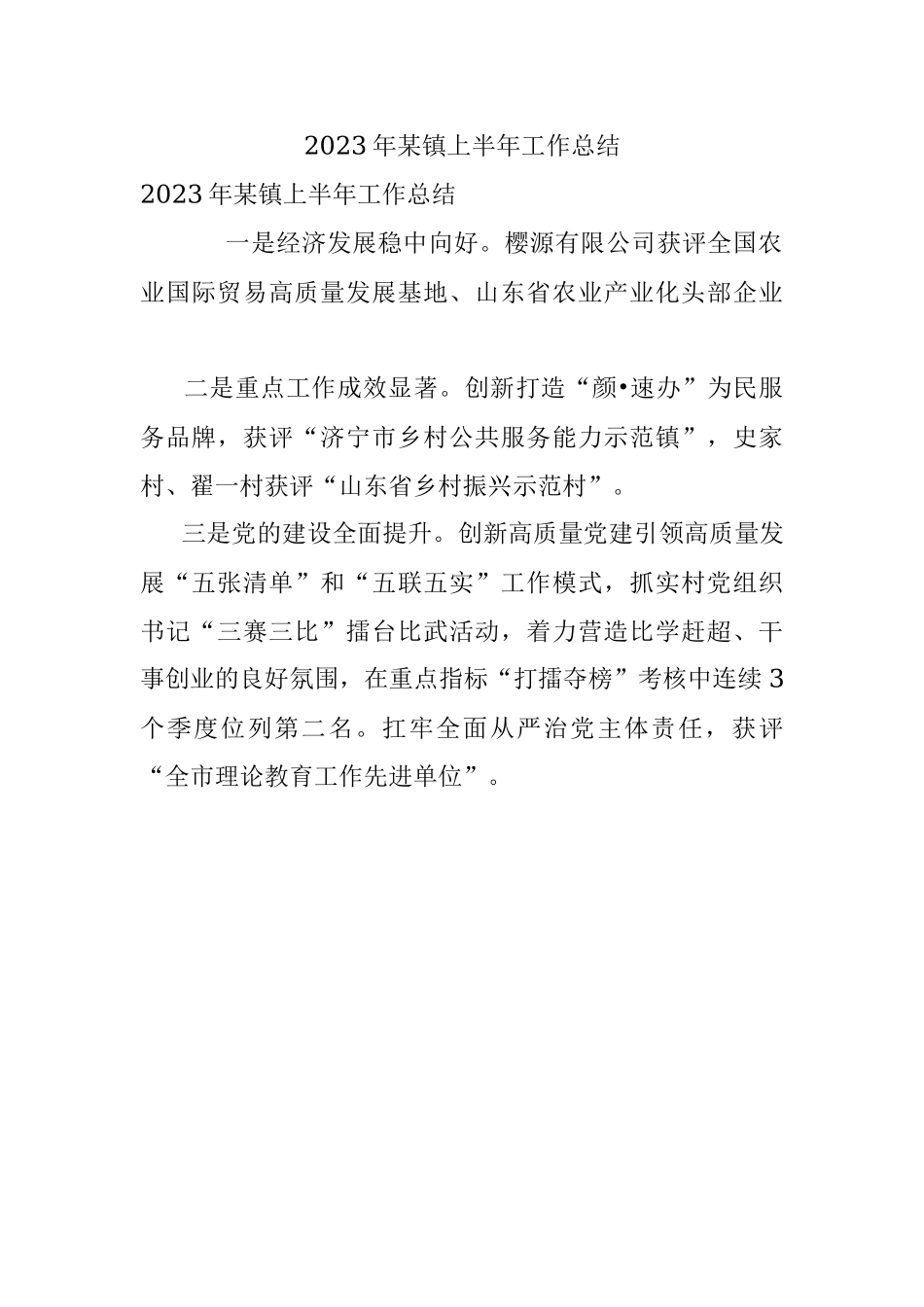 2023年某镇上半年工作总结

2023年某镇上半年工作总结

一是经济发展稳中向好。樱源有限公司获评全国农业国际贸易高质量发展基地、山东省农业产业化头部企业

二是重点工作成效显著。创新打造“颜•速办”为民服务品牌，获评“济宁市乡村公共服务能力示范镇”，史家村、翟一村获评“山东省乡村振兴示范村”。

三是党的建设全面提升。创新高质量党建引领高质量发展“五张清单”和“五联五实”工作模式，抓实村党组织书记“三赛三比”擂台比武活动，着力营造比学赶超、干事创业的良好氛围，在重点指标“打擂夺榜”考核中连续3个季度位列第二名。扛牢全面从严治党主体责任，获评“全市理论教育工作先进单位”。